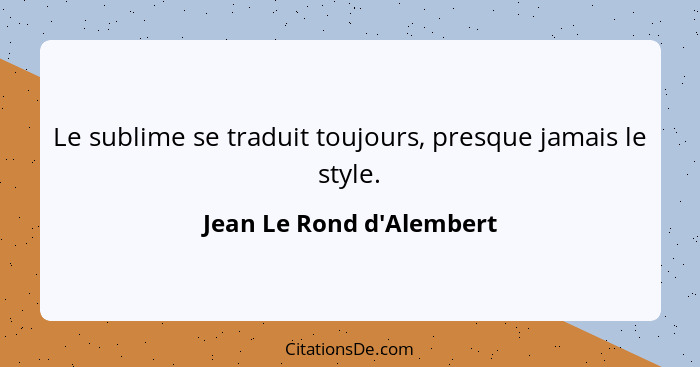 Le sublime se traduit toujours, presque jamais le style.

Jean Le Rond d'Alembert

CitationsDe.com